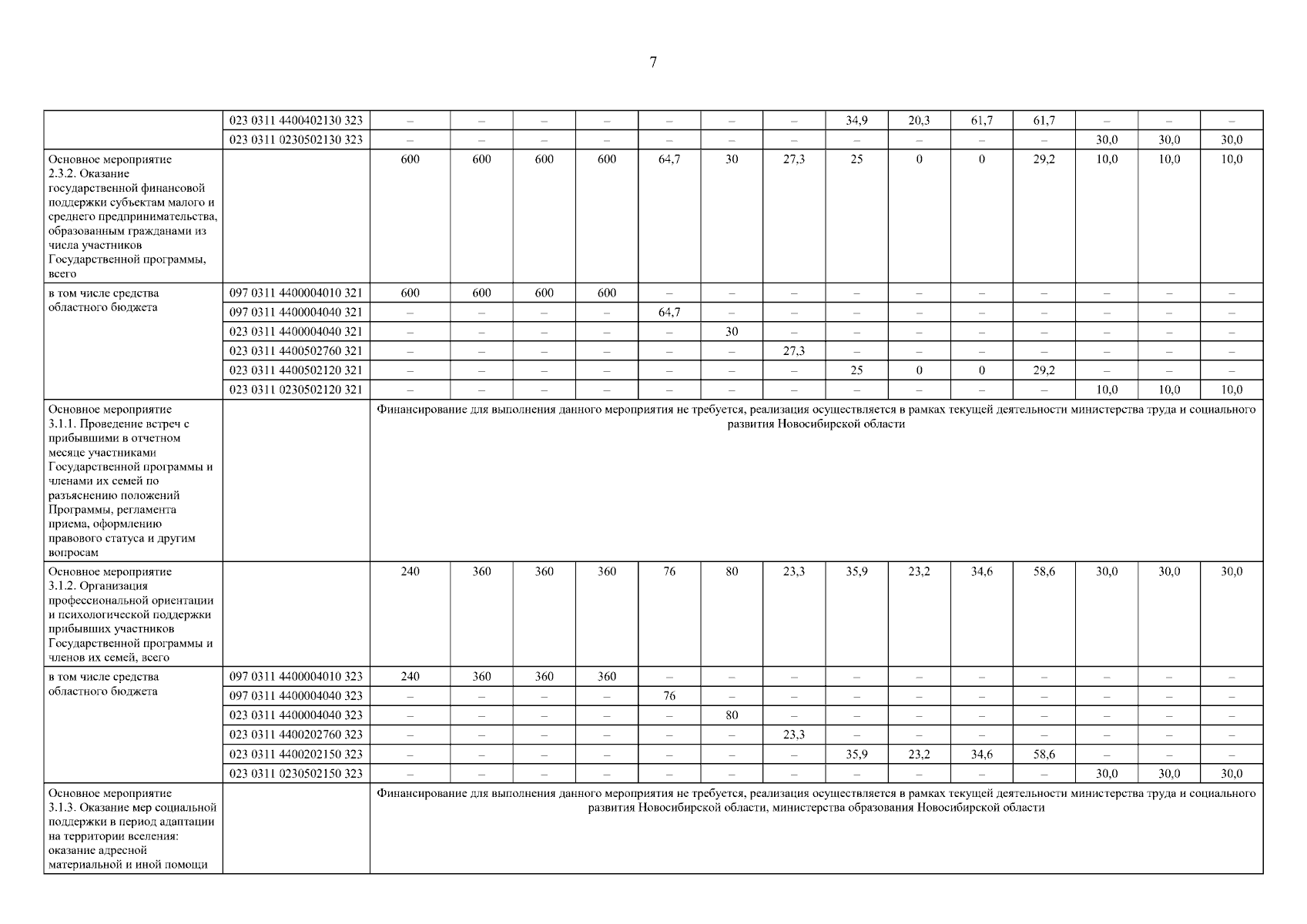 7

| | | | | | | | | | | | | | | | |
|---|---|---|---|---|---|---|---|---|---|---|---|---|---|---|---|
| | 023 0311 4400402130 323 | – | – | – | – | – | – | – | 34,9 | 20,3 | 61,7 | 61,7 | – | – | – |
| | 023 0311 0230502130 323 | – | – | – | – | – | – | – | – | – | – | – | 30,0 | 30,0 | 30,0 |
| Основное мероприятие 2.3.2. Оказание государственной финансовой поддержки субъектам малого и среднего предпринимательства, образованным гражданами из числа участников Государственной программы, всего | | 600 | 600 | 600 | 600 | 64,7 | 30 | 27,3 | 25 | 0 | 0 | 29,2 | 10,0 | 10,0 | 10,0 |
| в том числе средства областного бюджета | 097 0311 4400004010 321 | 600 | 600 | 600 | 600 | – | – | – | – | – | – | – | – | – | – |
| | 097 0311 4400004040 321 | – | – | – | – | 64,7 | – | – | – | – | – | – | – | – | – |
| | 023 0311 4400004040 321 | – | – | – | – | – | 30 | – | – | – | – | – | – | – | – |
| | 023 0311 4400502760 321 | – | – | – | – | – | – | 27,3 | – | – | – | – | – | – | – |
| | 023 0311 4400502120 321 | – | – | – | – | – | – | – | 25 | 0 | 0 | 29,2 | – | – | – |
| | 023 0311 0230502120 321 | – | – | – | – | – | – | – | – | – | – | – | 10,0 | 10,0 | 10,0 |
| Основное мероприятие 3.1.1. Проведение встреч с прибывшими в отчетном месяце участниками Государственной программы и членами их семей по разъяснению положений Программы, регламента приема, оформлению правового статуса и другим вопросам | | Финансирование для выполнения данного мероприятия не требуется, реализация осуществляется в рамках текущей деятельности министерства труда и социального развития Новосибирской области | | | | | | | | | | | | | |
| Основное мероприятие 3.1.2. Организация профессиональной ориентации и психологической поддержки прибывших участников Государственной программы и членов их семей, всего | | 240 | 360 | 360 | 360 | 76 | 80 | 23,3 | 35,9 | 23,2 | 34,6 | 58,6 | 30,0 | 30,0 | 30,0 |
| в том числе средства областного бюджета | 097 0311 4400004010 323 | 240 | 360 | 360 | 360 | – | – | – | – | – | – | – | – | – | – |
| | 097 0311 4400004040 323 | – | – | – | – | 76 | – | – | – | – | – | – | – | – | – |
| | 023 0311 4400004040 323 | – | – | – | – | – | 80 | – | – | – | – | – | – | – | – |
| | 023 0311 4400202760 323 | – | – | – | – | – | – | 23,3 | – | – | – | – | – | – | – |
| | 023 0311 4400202150 323 | – | – | – | – | – | – | – | 35,9 | 23,2 | 34,6 | 58,6 | – | – | – |
| | 023 0311 0230502150 323 | – | – | – | – | – | – | – | – | – | – | – | 30,0 | 30,0 | 30,0 |
| Основное мероприятие 3.1.3. Оказание мер социальной поддержки в период адаптации на территории вселения: оказание адресной материальной и иной помощи | | Финансирование для выполнения данного мероприятия не требуется, реализация осуществляется в рамках текущей деятельности министерства труда и социального развития Новосибирской области, министерства образования Новосибирской области | | | | | | | | | | | | | |